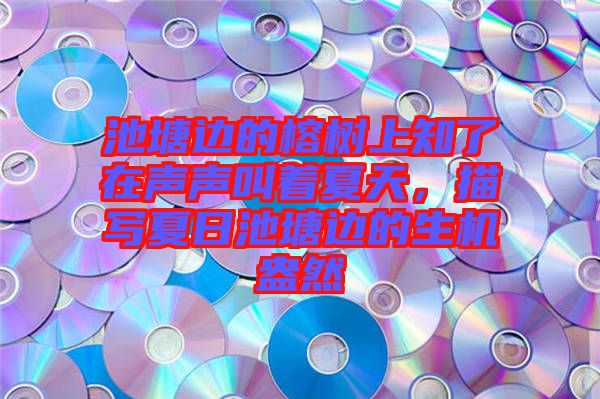 池塘边的榕树上知了在声声叫着夏天，描写夏日池塘边的生机盎然